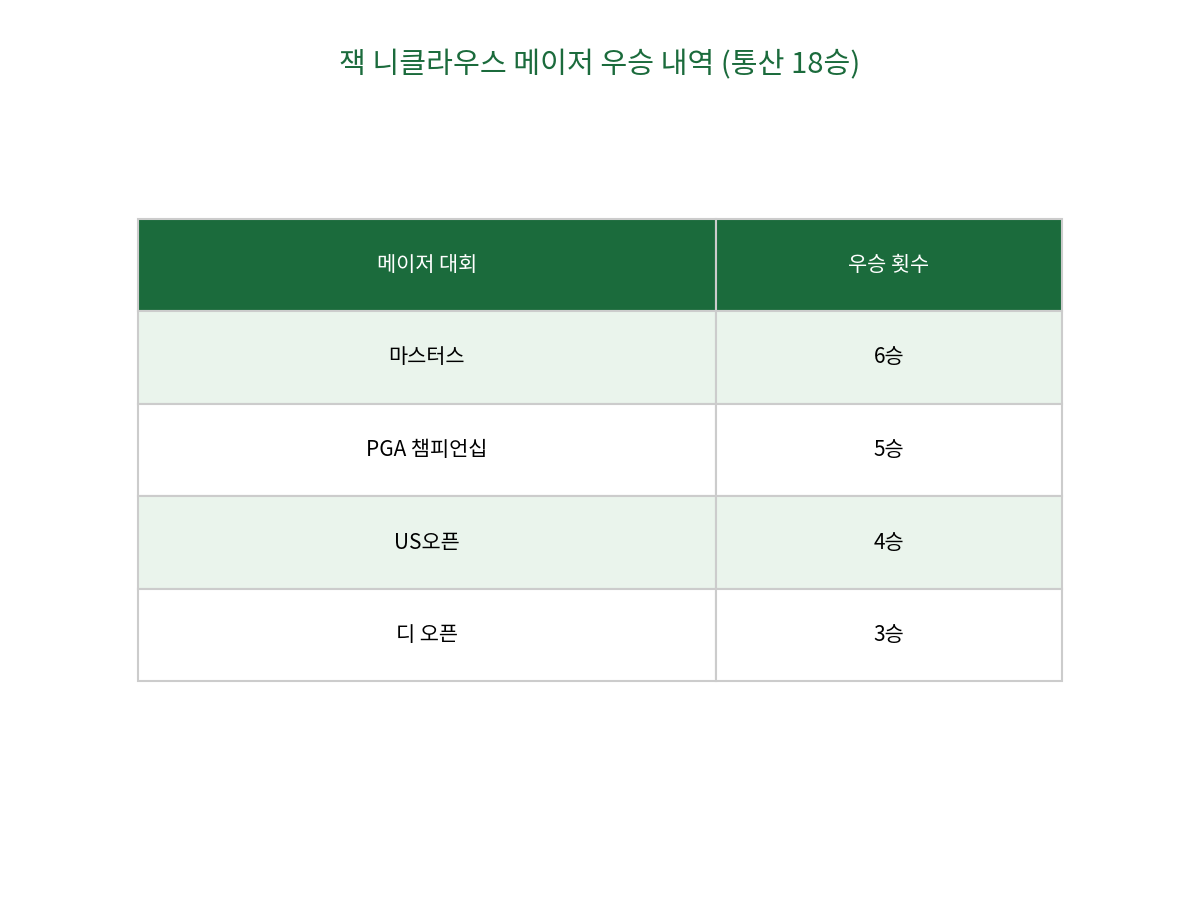 잭 니클라우스 메이저 우승 내역 (통산 18승)

| 메이저 대회 | 우승 횟수 |
|---|---|
| 마스터스 | 6승 |
| PGA 챔피언십 | 5승 |
| US오픈 | 4승 |
| 디 오픈 | 3승 |